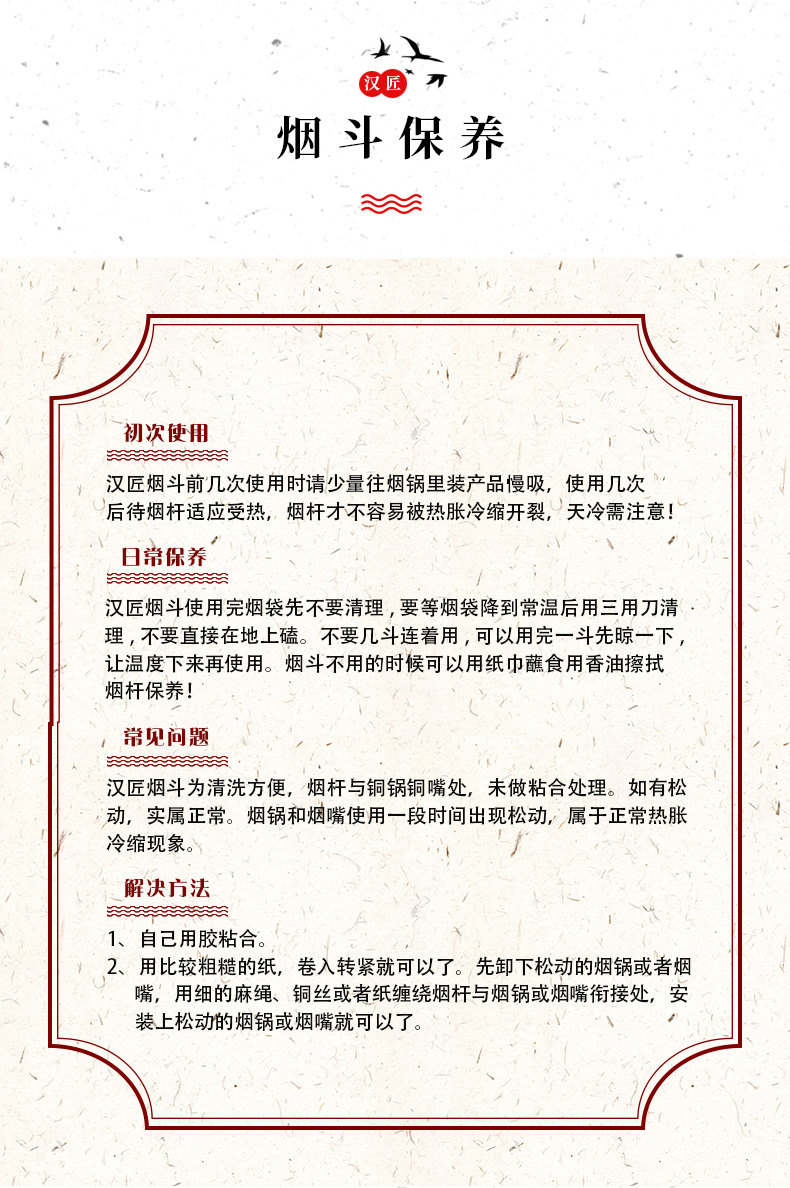 汉匠

烟斗保养

初次使用

汉匠烟斗前几次使用时请少量往烟锅里装产品慢吸，使用几次后待烟杆适应受热，烟杆才不容易被热胀冷缩开裂，天冷需注意！

日常保养

汉匠烟斗使用完烟袋先不要清理，要等烟袋降到常温后用三用刀清理，不要直接在地上磕。不要几斗连着用，可以用完一斗先晾一下，让温度下来再使用。烟斗不用的时候可以用纸巾蘸食用香油擦拭烟杆保养！

常见问题

汉匠烟斗为清洗方便，烟杆与铜锅铜嘴处，未做粘合处理。如有松动，实属正常。烟锅和烟嘴使用一段时间出现松动，属于正常热胀冷缩现象。

解决方法

1、自己用胶粘合。
2、用比较粗糙的纸，卷入转紧就可以了。先卸下松动的烟锅或者烟嘴，用细的麻绳、铜丝或者纸缠绕烟杆与烟锅或烟嘴衔接处，安装上松动的烟锅或烟嘴就可以了。